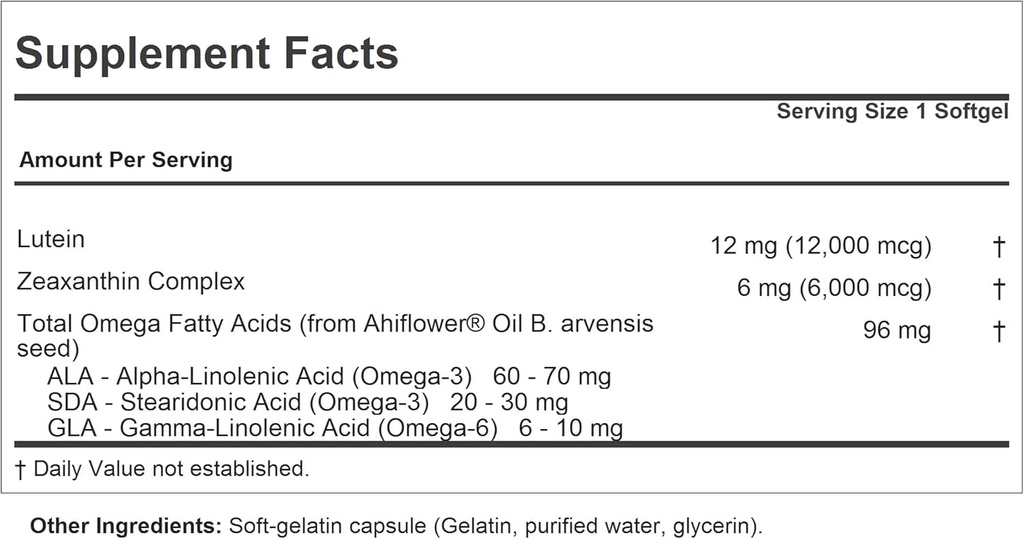 Supplement Facts

Serving Size 1 Softgel

Amount Per Serving

| | | |
|---|---|---|
| Lutein | 12 mg (12,000 mcg) | † |
| Zeaxanthin Complex | 6 mg (6,000 mcg) | † |
| Total Omega Fatty Acids (from Ahiflower® Oil B. arvensis seed) | 96 mg | † |
| ALA - Alpha-Linolenic Acid (Omega-3) 60 - 70 mg | | |
| SDA - Stearidonic Acid (Omega-3) 20 - 30 mg | | |
| GLA - Gamma-Linolenic Acid (Omega-6) 6 - 10 mg | | |

† Daily Value not established.

Other Ingredients: Soft-gelatin capsule (Gelatin, purified water, glycerin).